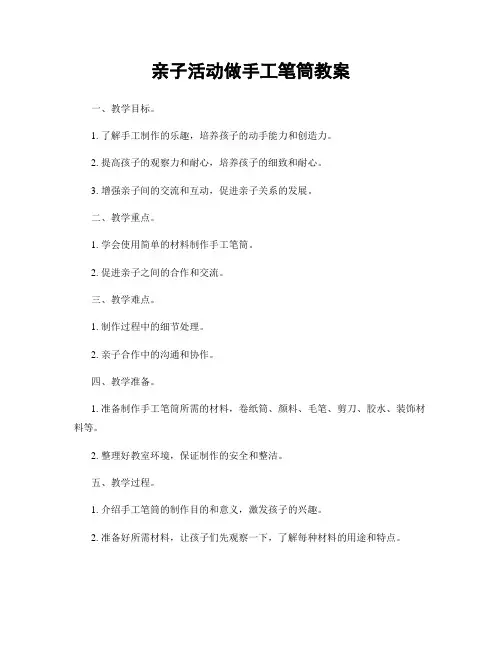 亲子活动做手工笔筒教案

一、教学目标。

1. 了解手工制作的乐趣，培养孩子的动手能力和创造力。

2. 提高孩子的观察力和耐心，培养孩子的细致和耐心。

3. 增强亲子间的交流和互动，促进亲子关系的发展。

二、教学重点。

1. 学会使用简单的材料制作手工笔筒。

2. 促进亲子之间的合作和交流。

三、教学难点。

1. 制作过程中的细节处理。

2. 亲子合作中的沟通和协作。

四、教学准备。

1. 准备制作手工笔筒所需的材料，卷纸筒、颜料、毛笔、剪刀、胶水、装饰材料等。

2. 整理好教室环境，保证制作的安全和整洁。

五、教学过程。

1. 介绍手工笔筒的制作目的和意义，激发孩子的兴趣。

2. 准备好所需材料，让孩子们先观察一下，了解每种材料的用途和特点。